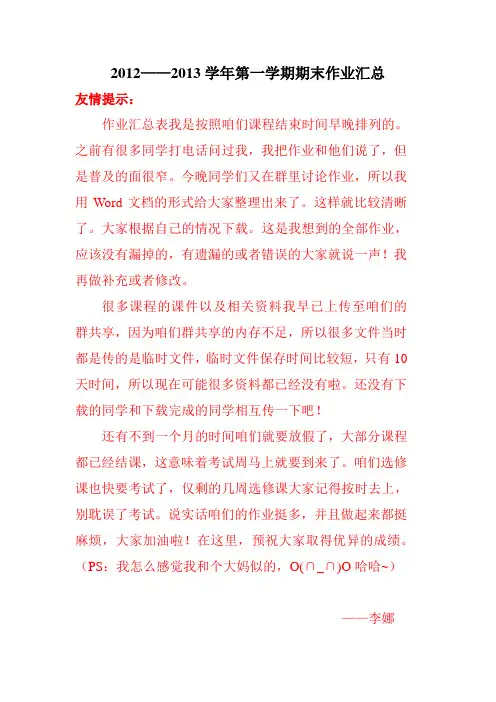 2012——2013 学年第一学期期末作业汇总

友情提示：

作业汇总表我是按照咱们课程结束时间早晚排列的。之前有很多同学打电话问过我，我把作业和他们说了，但是普及的面很窄。今晚同学们又在群里讨论作业，所以我用 Word 文档的形式给大家整理出来了。这样就比较清晰了。大家根据自己的情况下载。这是我想到的全部作业，应该没有漏掉的，有遗漏的或者错误的大家就说一声！我再做补充或者修改。

很多课程的课件以及相关资料我早已上传至咱们的群共享，因为咱们群共享的内存不足，所以很多文件当时都是传的是临时文件，临时文件保存时间比较短，只有 10 天时间，所以现在可能很多资料都已经没有啦。还没有下载的同学和下载完成的同学相互传一下吧！

还有不到一个月的时间咱们就要放假了，大部分课程都已经结课，这意味着考试周马上就要到来了。咱们选修课也快要考试了，仅剩的几周选修课大家记得按时去上，别耽误了考试。说实话咱们的作业挺多，并且做起来都挺麻烦，大家加油啦！在这里，预祝大家取得优异的成绩。（PS：我怎么感觉我和个大妈似的，O(∩_∩)O 哈哈~）

——李娜